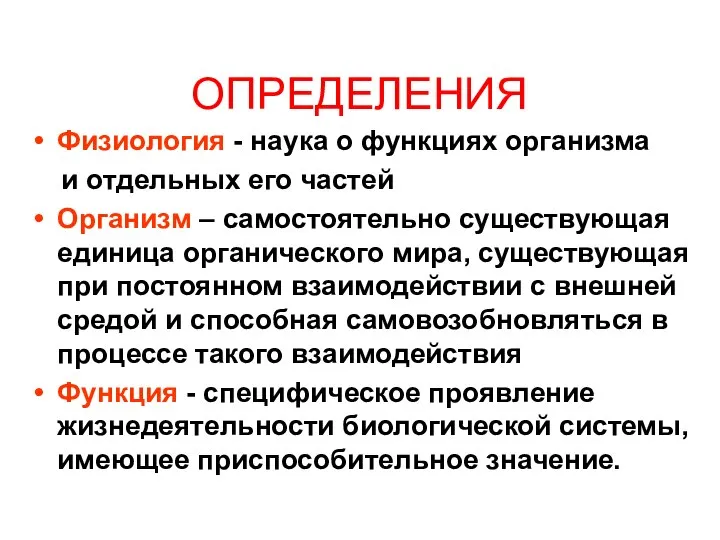 ОПРЕДЕЛЕНИЯ

• Физиология - наука о функциях организма и отдельных его частей

• Организм – самостоятельно существующая единица органического мира, существующая при постоянном взаимодействии с внешней средой и способная самовозобновляться в процессе такого взаимодействия

• Функция - специфическое проявление жизнедеятельности биологической системы, имеющее приспособительное значение.